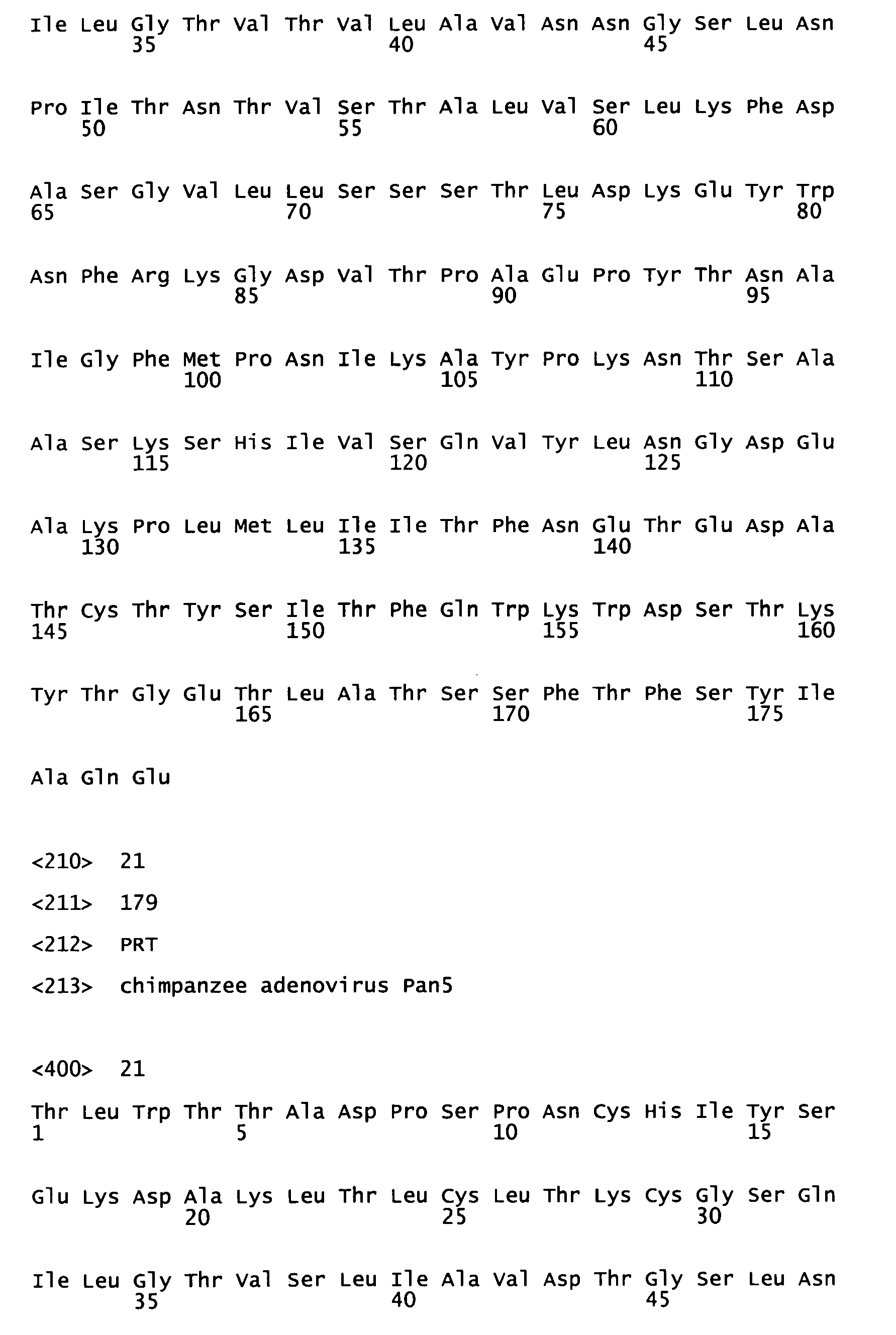 Ile Leu Gly Thr Val Thr Val Leu Ala Val Asn Asn Gly Ser Leu Asn
35 40 45

Pro Ile Thr Asn Thr Val Ser Thr Ala Leu Val Ser Leu Lys Phe Asp
50 55 60

Ala Ser Gly Val Leu Leu Ser Ser Ser Thr Leu Asp Lys Glu Tyr Trp
65 70 75 80

Asn Phe Arg Lys Gly Asp Val Thr Pro Ala Glu Pro Tyr Thr Asn Ala
85 90 95

Ile Gly Phe Met Pro Asn Ile Lys Ala Tyr Pro Lys Asn Thr Ser Ala
100 105 110

Ala Ser Lys Ser His Ile Val Ser Gln Val Tyr Leu Asn Gly Asp Glu
115 120 125

Ala Lys Pro Leu Met Leu Ile Ile Thr Phe Asn Glu Thr Glu Asp Ala
130 135 140

Thr Cys Thr Tyr Ser Ile Thr Phe Gln Trp Lys Trp Asp Ser Thr Lys
145 150 155 160

Tyr Thr Gly Glu Thr Leu Ala Thr Ser Ser Phe Thr Phe Ser Tyr Ile
165 170 175

Ala Gln Glu

<210> 21

<211> 179

<212> PRT

<213> chimpanzee adenovirus Pan5

<400> 21

Thr Leu Trp Thr Thr Ala Asp Pro Ser Pro Asn Cys His Ile Tyr Ser
1 5 10 15

Glu Lys Asp Ala Lys Leu Thr Leu Cys Leu Thr Lys Cys Gly Ser Gln
20 25 30

Ile Leu Gly Thr Val Ser Leu Ile Ala Val Asp Thr Gly Ser Leu Asn
35 40 45